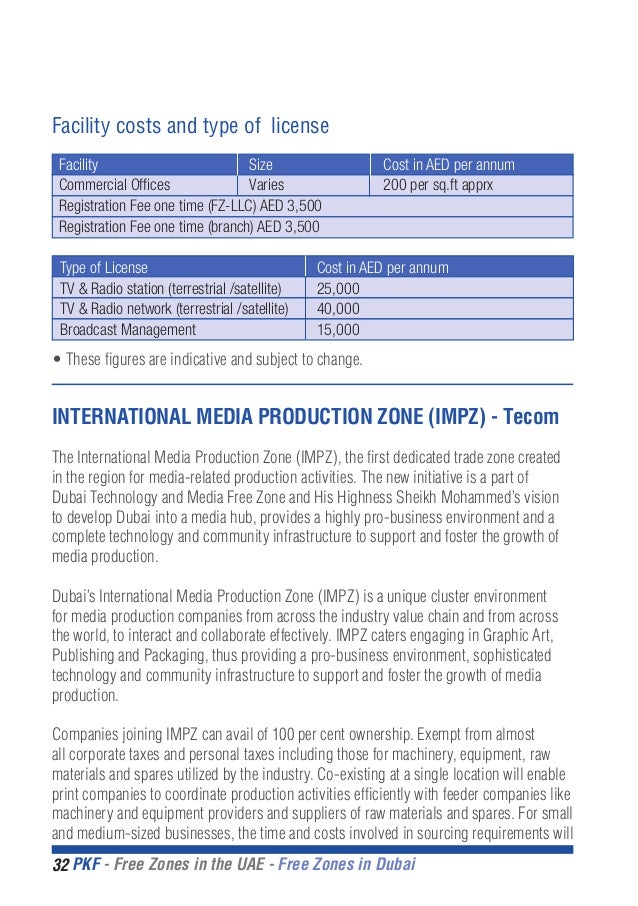 Facility costs and type of license

| Facility | Size | Cost in AED per annum |
|---|---|---|
| Commercial Offices | Varies | 200 per sq.ft apprx |
| Registration Fee one time (FZ-LLC) AED 3,500 | | |
| Registration Fee one time (branch) AED 3,500 | | |

| Type of License | Cost in AED per annum |
|---|---|
| TV & Radio station (terrestrial /satellite) | 25,000 |
| TV & Radio network (terrestrial /satellite) | 40,000 |
| Broadcast Management | 15,000 |

• These figures are indicative and subject to change.

INTERNATIONAL MEDIA PRODUCTION ZONE (IMPZ) - Tecom

The International Media Production Zone (IMPZ), the first dedicated trade zone created in the region for media-related production activities. The new initiative is a part of Dubai Technology and Media Free Zone and His Highness Sheikh Mohammed's vision to develop Dubai into a media hub, provides a highly pro-business environment and a complete technology and community infrastructure to support and foster the growth of media production.

Dubai's International Media Production Zone (IMPZ) is a unique cluster environment for media production companies from across the industry value chain and from across the world, to interact and collaborate effectively. IMPZ caters engaging in Graphic Art, Publishing and Packaging, thus providing a pro-business environment, sophisticated technology and community infrastructure to support and foster the growth of media production.

Companies joining IMPZ can avail of 100 per cent ownership. Exempt from almost all corporate taxes and personal taxes including those for machinery, equipment, raw materials and spares utilized by the industry. Co-existing at a single location will enable print companies to coordinate production activities efficiently with feeder companies like machinery and equipment providers and suppliers of raw materials and spares. For small and medium-sized businesses, the time and costs involved in sourcing requirements will

32 PKF - Free Zones in the UAE - Free Zones in Dubai